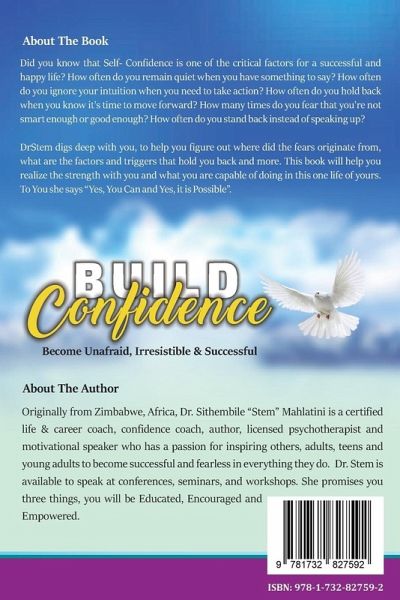 About The Book

Did you know that Self- Confidence is one of the critical factors for a successful and happy life? How often do you remain quiet when you have something to say? How often do you ignore your intuition when you need to take action? How often do you hold back when you know it's time to move forward? How many times do you fear that you're not smart enough or good enough? How often do you stand back instead of speaking up?

DrStem digs deep with you, to help you figure out where did the fears originate from, what are the factors and triggers that hold you back and more. This book will help you realize the strength with you and what you are capable of doing in this one life of yours. To You she says "Yes, You Can and Yes, it is Possible".

BUILD
Confidence

Become Unafraid, Irresistible & Successful

About The Author

Originally from Zimbabwe, Africa, Dr. Sithembile "Stem" Mahlatini is a certified life & career coach, confidence coach, author, licensed psychotherapist and motivational speaker who has a passion for inspiring others, adults, teens and young adults to become successful and fearless in everything they do. Dr. Stem is available to speak at conferences, seminars, and workshops. She promises you three things, you will be Educated, Encouraged and Empowered.

9 781732 827592

ISBN: 978-1-732-82759-2